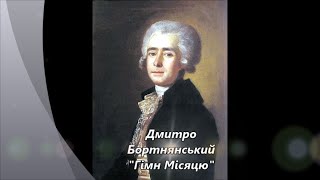 Дмитро
Бортнянський
"Гімн Місяцю"